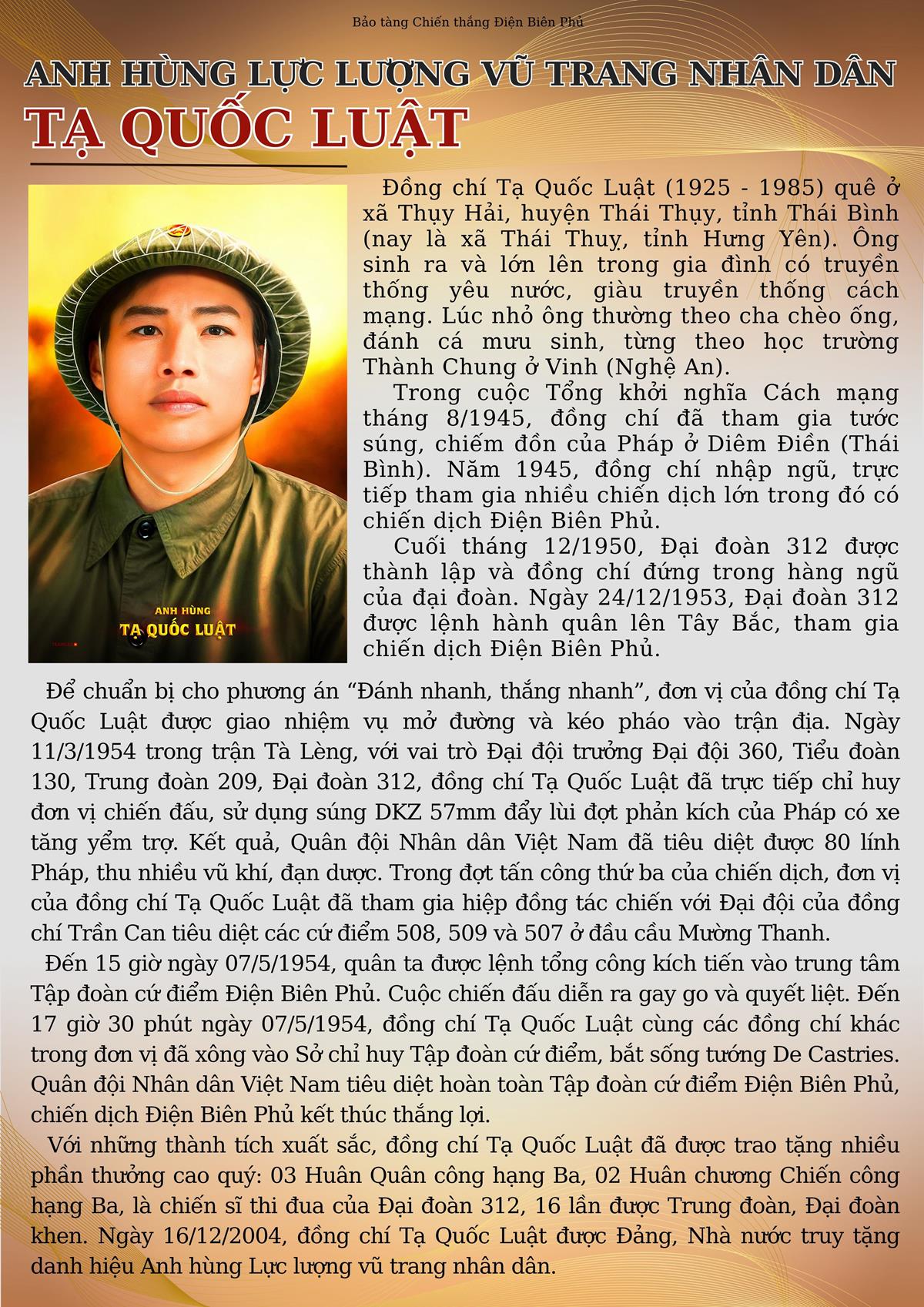 Bảo tàng Chiến thắng Điện Biên Phủ

ANH HÙNG LỰC LƯỢNG VŨ TRANG NHÂN DÂN
TẠ QUỐC LUẬT

ANH HÙNG
TẠ QUỐC LUẬT

Đồng chí Tạ Quốc Luật (1925 - 1985) quê ở xã Thụy Hải, huyện Thái Thụy, tỉnh Thái Bình (nay là xã Thái Thuỵ, tỉnh Hưng Yên). Ông sinh ra và lớn lên trong gia đình có truyền thống yêu nước, giàu truyền thống cách mạng. Lúc nhỏ ông thường theo cha chèo ống, đánh cá mưu sinh, từng theo học trường Thành Chung ở Vinh (Nghệ An).

Trong cuộc Tổng khởi nghĩa Cách mạng tháng 8/1945, đồng chí đã tham gia tước súng, chiếm đồn của Pháp ở Diêm Điền (Thái Bình). Năm 1945, đồng chí nhập ngũ, trực tiếp tham gia nhiều chiến dịch lớn trong đó có chiến dịch Điện Biên Phủ.

Cuối tháng 12/1950, Đại đoàn 312 được thành lập và đồng chí đứng trong hàng ngũ của đại đoàn. Ngày 24/12/1953, Đại đoàn 312 được lệnh hành quân lên Tây Bắc, tham gia chiến dịch Điện Biên Phủ.

Để chuẩn bị cho phương án “Đánh nhanh, thắng nhanh”, đơn vị của đồng chí Tạ Quốc Luật được giao nhiệm vụ mở đường và kéo pháo vào trận địa. Ngày 11/3/1954 trong trận Tà Lèng, với vai trò Đại đội trưởng Đại đội 360, Tiểu đoàn 130, Trung đoàn 209, Đại đoàn 312, đồng chí Tạ Quốc Luật đã trực tiếp chỉ huy đơn vị chiến đấu, sử dụng súng DKZ 57mm đẩy lùi đợt phản kích của Pháp có xe tăng yểm trợ. Kết quả, Quân đội Nhân dân Việt Nam đã tiêu diệt được 80 lính Pháp, thu nhiều vũ khí, đạn dược. Trong đợt tấn công thứ ba của chiến dịch, đơn vị của đồng chí Tạ Quốc Luật đã tham gia hiệp đồng tác chiến với Đại đội của đồng chí Trần Can tiêu diệt các cứ điểm 508, 509 và 507 ở đầu cầu Mường Thanh.

Đến 15 giờ ngày 07/5/1954, quân ta được lệnh tổng công kích tiến vào trung tâm Tập đoàn cứ điểm Điện Biên Phủ. Cuộc chiến đấu diễn ra gay go và quyết liệt. Đến 17 giờ 30 phút ngày 07/5/1954, đồng chí Tạ Quốc Luật cùng các đồng chí khác trong đơn vị đã xông vào Sở chỉ huy Tập đoàn cứ điểm, bắt sống tướng De Castries. Quân đội Nhân dân Việt Nam tiêu diệt hoàn toàn Tập đoàn cứ điểm Điện Biên Phủ, chiến dịch Điện Biên Phủ kết thúc thắng lợi.

Với những thành tích xuất sắc, đồng chí Tạ Quốc Luật đã được trao tặng nhiều phần thưởng cao quý: 03 Huân Quân công hạng Ba, 02 Huân chương Chiến công hạng Ba, là chiến sĩ thi đua của Đại đoàn 312, 16 lần được Trung đoàn, Đại đoàn khen. Ngày 16/12/2004, đồng chí Tạ Quốc Luật được Đảng, Nhà nước truy tặng danh hiệu Anh hùng Lực lượng vũ trang nhân dân.